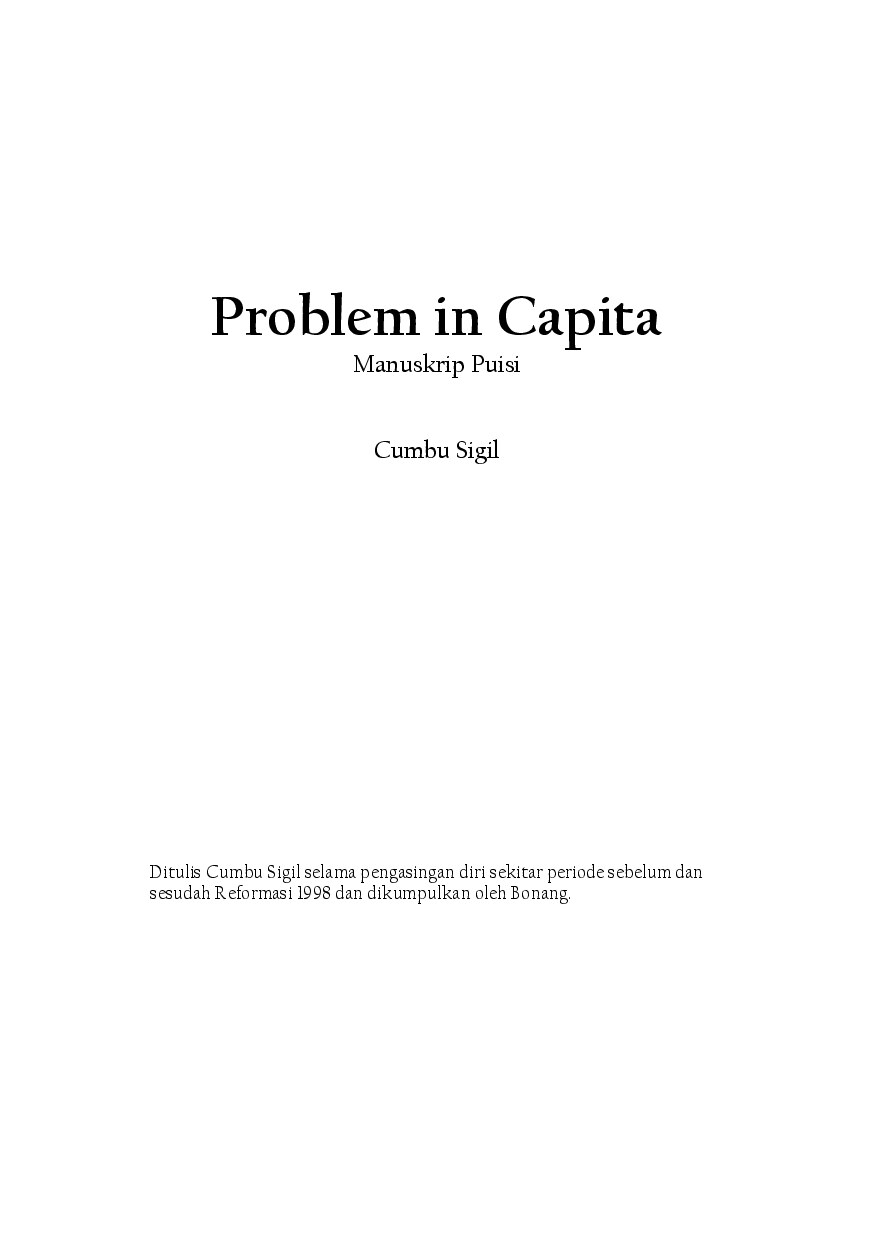 Problem in Capita
Manuskrip Puisi

Cumbu Sigil

Ditulis Cumbu Sigil selama pengasingan diri sekitar periode sebelum dan sesudah Reformasi 1998 dan dikumpulkan oleh Bonang.